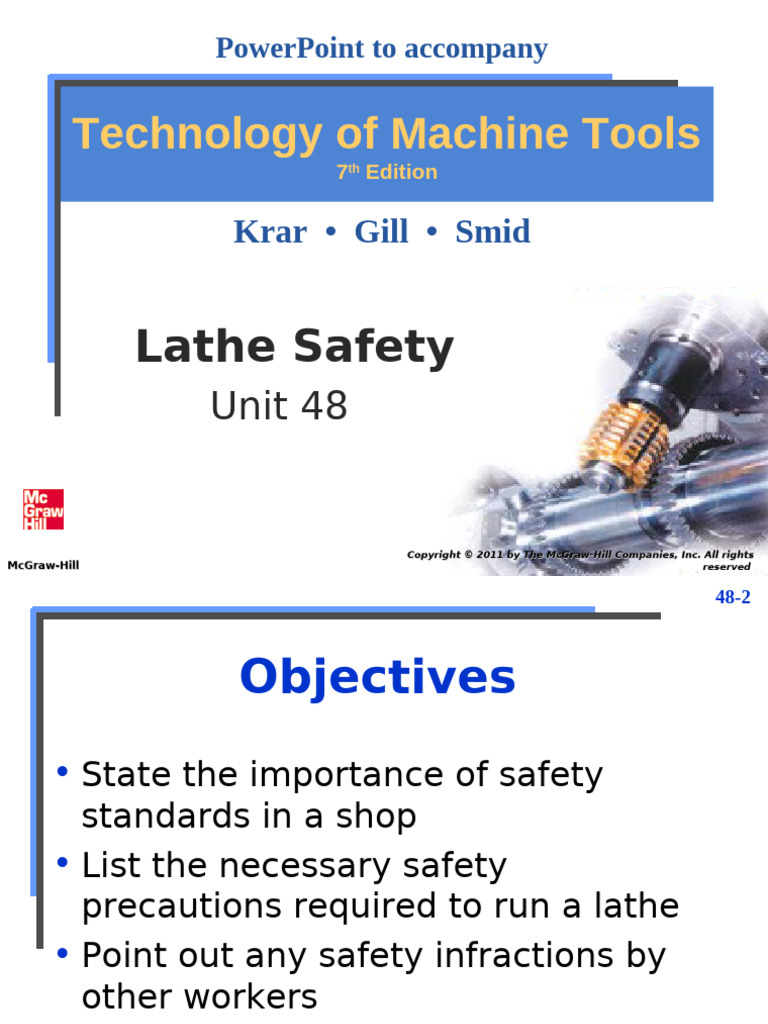 PowerPoint to accompany

Technology of Machine Tools
7th Edition

Krar • Gill • Smid

Lathe Safety
Unit 48

Mc Graw Hill

McGraw-Hill

Copyright © 2011 by The McGraw-Hill Companies, Inc. All rights reserved

48-2

Objectives

• State the importance of safety standards in a shop
• List the necessary safety precautions required to run a lathe
• Point out any safety infractions by other workers